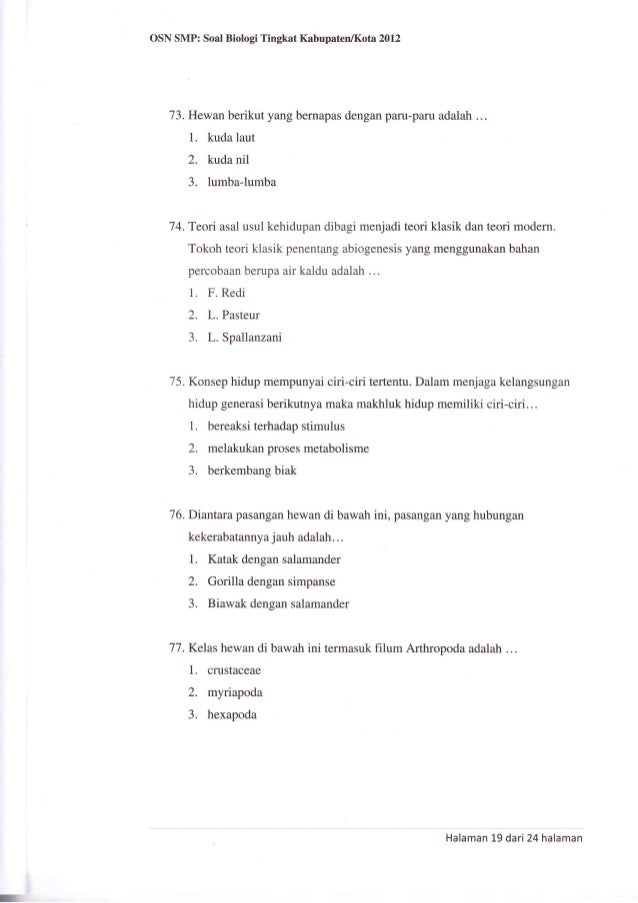 OSN SMP: Soal Biologi Tingkat Kabupaten/Kota 2012

73. Hewan berikut yang bernapas dengan paru-paru adalah ...
1. kuda laut
2. kuda nil
3. lumba-lumba

74. Teori asal usul kehidupan dibagi menjadi teori klasik dan teori modern. Tokoh teori klasik penentang abiogenesis yang menggunakan bahan percobaan berupa air kaldu adalah ...
1. F. Redi
2. L. Pasteur
3. L. Spallanzani

75. Konsep hidup mempunyai ciri-ciri tertentu. Dalam menjaga kelangsungan hidup generasi berikutnya maka makhluk hidup memiliki ciri-ciri...
1. bereaksi terhadap stimulus
2. melakukan proses metabolisme
3. berkembang biak

76. Diantara pasangan hewan di bawah ini, pasangan yang hubungan kekerabatannya jauh adalah...
1. Katak dengan salamander
2. Gorilla dengan simpanse
3. Biawak dengan salamander

77. Kelas hewan di bawah ini termasuk filum Arthropoda adalah ...
1. crustaceae
2. myriapoda
3. hexapoda

Halaman 19 dari 24 halaman